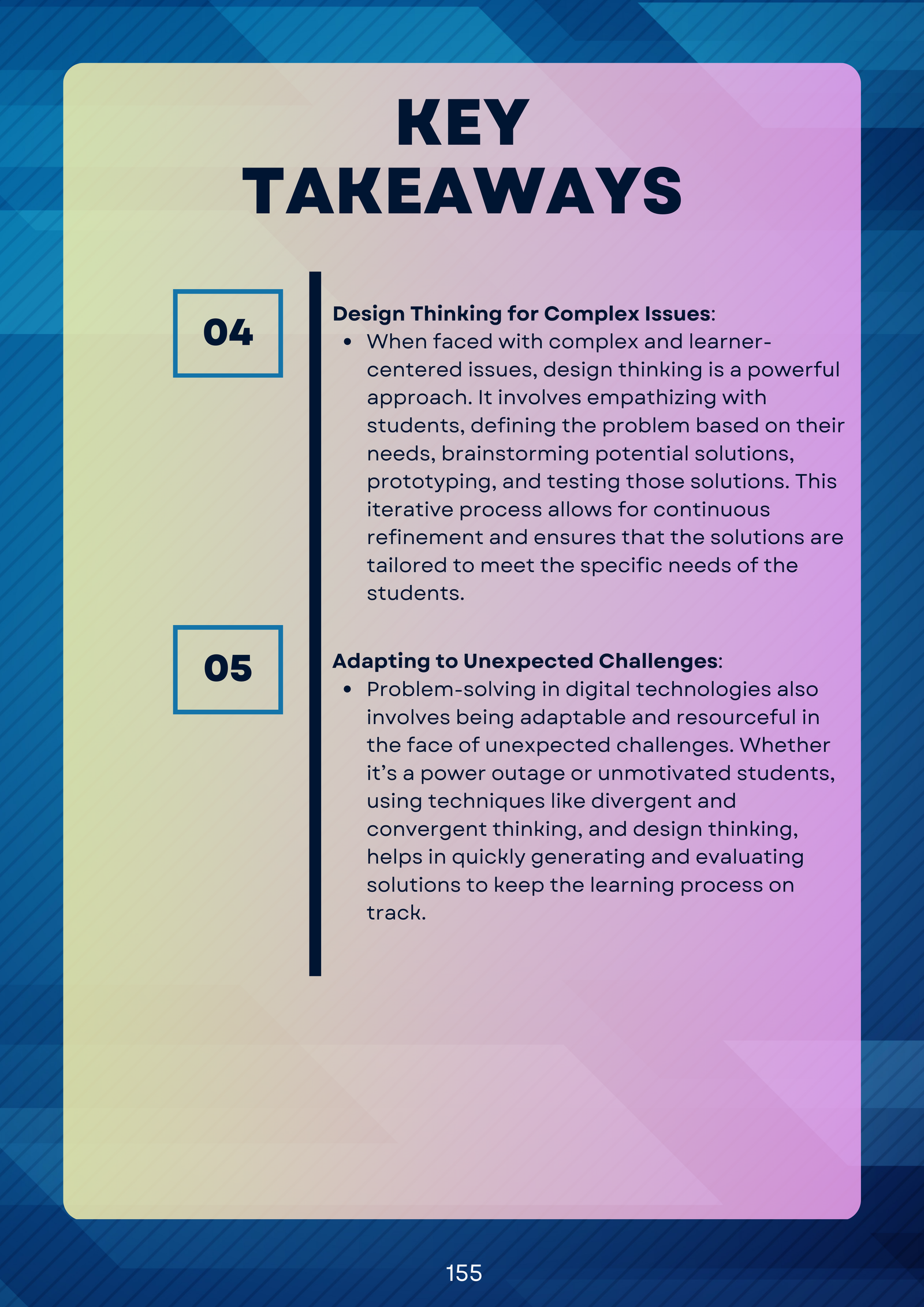 KEY
TAKEAWAYS

04

Design Thinking for Complex Issues:
• When faced with complex and learner-centered issues, design thinking is a powerful approach. It involves empathizing with students, defining the problem based on their needs, brainstorming potential solutions, prototyping, and testing those solutions. This iterative process allows for continuous refinement and ensures that the solutions are tailored to meet the specific needs of the students.

05

Adapting to Unexpected Challenges:
• Problem-solving in digital technologies also involves being adaptable and resourceful in the face of unexpected challenges. Whether it's a power outage or unmotivated students, using techniques like divergent and convergent thinking, and design thinking, helps in quickly generating and evaluating solutions to keep the learning process on track.

155